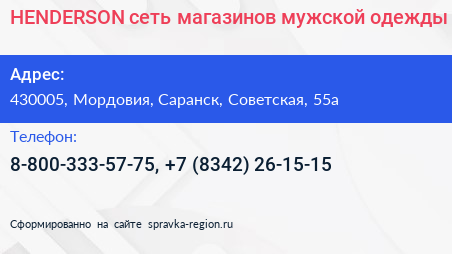 HENDERSON сеть магазинов мужской одежды

Адрес:
430005, Мордовия, Саранск, Советская, 55а

Телефон:
8-800-333-57-75, +7 (8342) 26-15-15

Сформированно на сайте spravka-region.ru